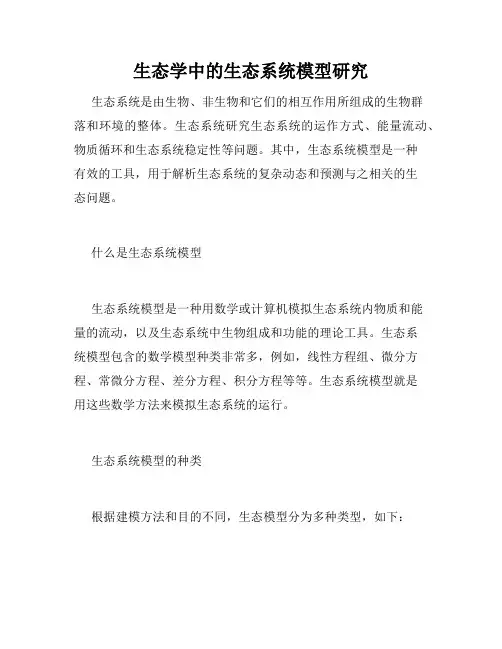 生态学中的生态系统模型研究

生态系统是由生物、非生物和它们的相互作用所组成的生物群落和环境的整体。生态系统研究生态系统的运作方式、能量流动、物质循环和生态系统稳定性等问题。其中，生态系统模型是一种有效的工具，用于解析生态系统的复杂动态和预测与之相关的生态问题。

什么是生态系统模型

生态系统模型是一种用数学或计算机模拟生态系统内物质和能量的流动，以及生态系统中生物组成和功能的理论工具。生态系统模型包含的数学模型种类非常多，例如，线性方程组、微分方程、常微分方程、差分方程、积分方程等等。生态系统模型就是用这些数学方法来模拟生态系统的运行。

生态系统模型的种类

根据建模方法和目的不同，生态模型分为多种类型，如下：